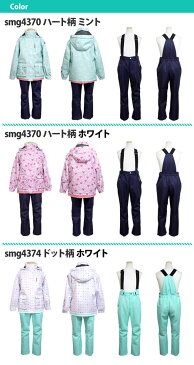 Color

smg4370 ハート柄 ミント

smg4370 ハート柄 ホワイト

smg4374 ドット柄 ホワイト